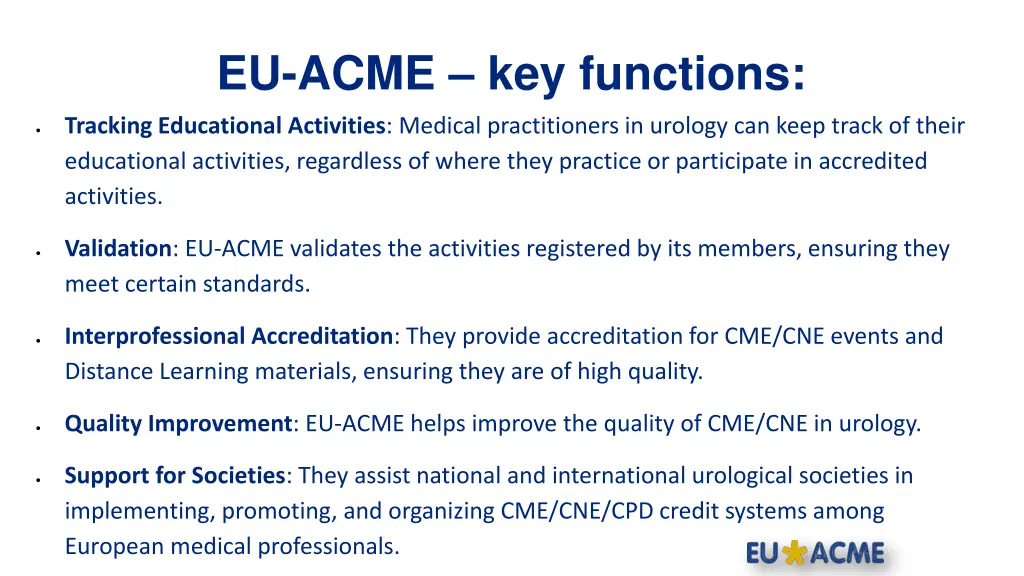 EU-ACME – key functions:

• Tracking Educational Activities: Medical practitioners in urology can keep track of their educational activities, regardless of where they practice or participate in accredited activities.

• Validation: EU-ACME validates the activities registered by its members, ensuring they meet certain standards.

• Interprofessional Accreditation: They provide accreditation for CME/CNE events and Distance Learning materials, ensuring they are of high quality.

• Quality Improvement: EU-ACME helps improve the quality of CME/CNE in urology.

• Support for Societies: They assist national and international urological societies in implementing, promoting, and organizing CME/CNE/CPD credit systems among European medical professionals.

EU ACME